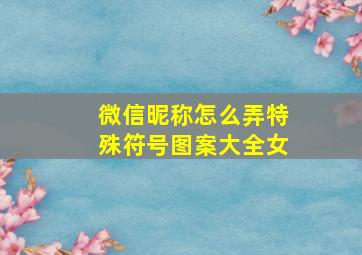 微信昵称怎么弄特殊符号图案大全女